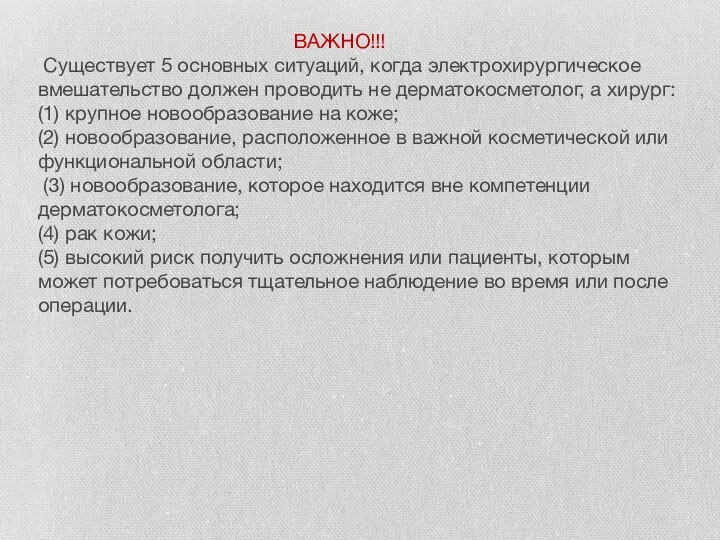 ВАЖНО!!!

Существует 5 основных ситуаций, когда электрохирургическое вмешательство должен проводить не дерматокосметолог, а хирург:
(1) крупное новообразование на коже;
(2) новообразование, расположенное в важной косметической или функциональной области;
(3) новообразование, которое находится вне компетенции дерматокосметолога;
(4) рак кожи;
(5) высокий риск получить осложнения или пациенты, которым может потребоваться тщательное наблюдение во время или после операции.